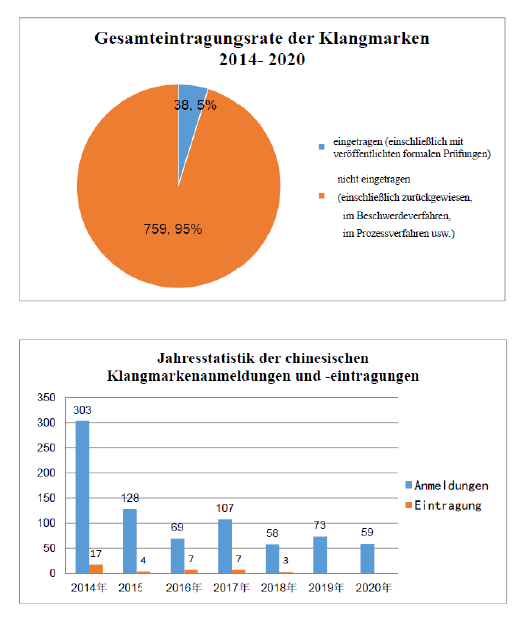 Gesamteintragungsrate der Klangmarken
2014- 2020

38, 5%

759, 95%

eingetragen (einschließlich mit veröffentlichten formalen Prüfungen)

nicht eingetragen
(einschließlich zurückgewiesen,
im Beschwerdeverfahren,
im Prozessverfahren usw.)

Jahresstatistik der chinesischen Klangmarkenanmeldungen und -eintragungen

350
300
250
200
150
100
50
0

303
17
128
4
69
7
107
7
58
3
73
59

2014年 2015 2016年 2017年 2018年 2019年 2020年

Anmeldungen
Eintragung